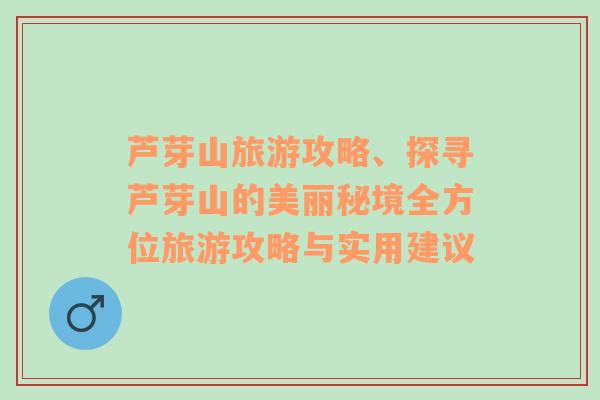 芦芽山旅游攻略、探寻芦芽山的美丽秘境全方位旅游攻略与实用建议

♂